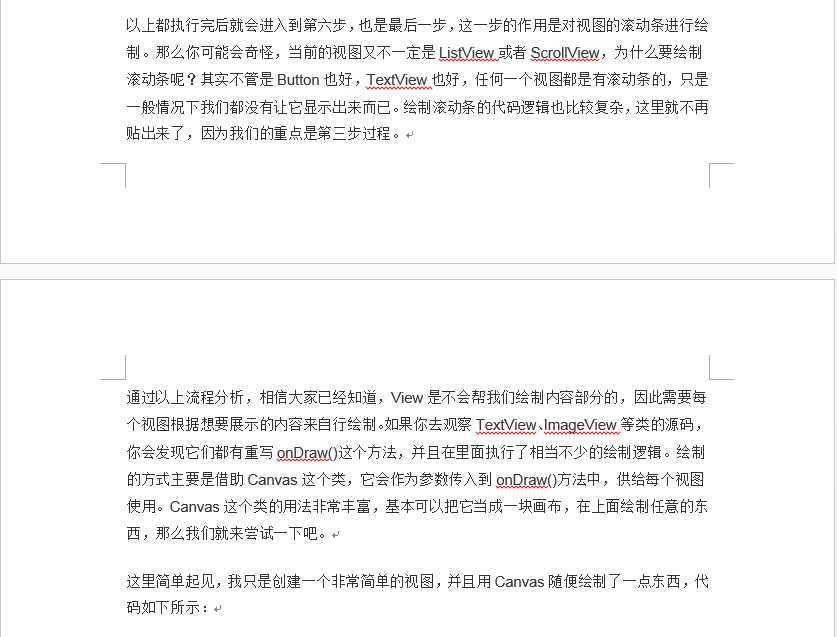 以上都执行完后就会进入到第六步，也是最后一步，这一步的作用是对视图的滚动条进行绘制。那么你可能会奇怪，当前的视图又不一定是 ListView 或者 ScrollView，为什么要绘制滚动条呢？其实不管是 Button 也好，TextView 也好，任何一个视图都是有滚动条的，只是一般情况下我们都没有让它显示出来而已。绘制滚动条的代码逻辑也比较复杂，这里就不再贴出来了，因为我们的重点是第三步过程。

通过以上流程分析，相信大家已经知道，View 是不会帮我们绘制内容部分的，因此需要每个视图根据想要展示的内容来自行绘制。如果你去观察 TextView、ImageView 等类的源码，你会发现它们都有重写 onDraw()这个方法，并且在里面执行了相当不少的绘制逻辑。绘制的方式主要是借助 Canvas 这个类，它会作为参数传入到 onDraw()方法中，供给每个视图使用。Canvas 这个类的用法非常丰富，基本可以把它当成一块画布，在上面绘制任意的东西，那么我们就来尝试一下吧。

这里简单起见，我只是创建一个非常简单的视图，并且用 Canvas 随便绘制了一点东西，代码如下所示：